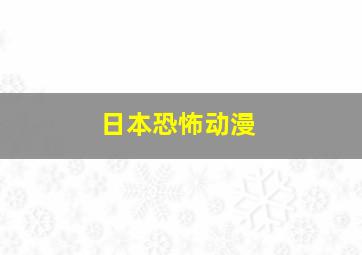 日本恐怖动漫